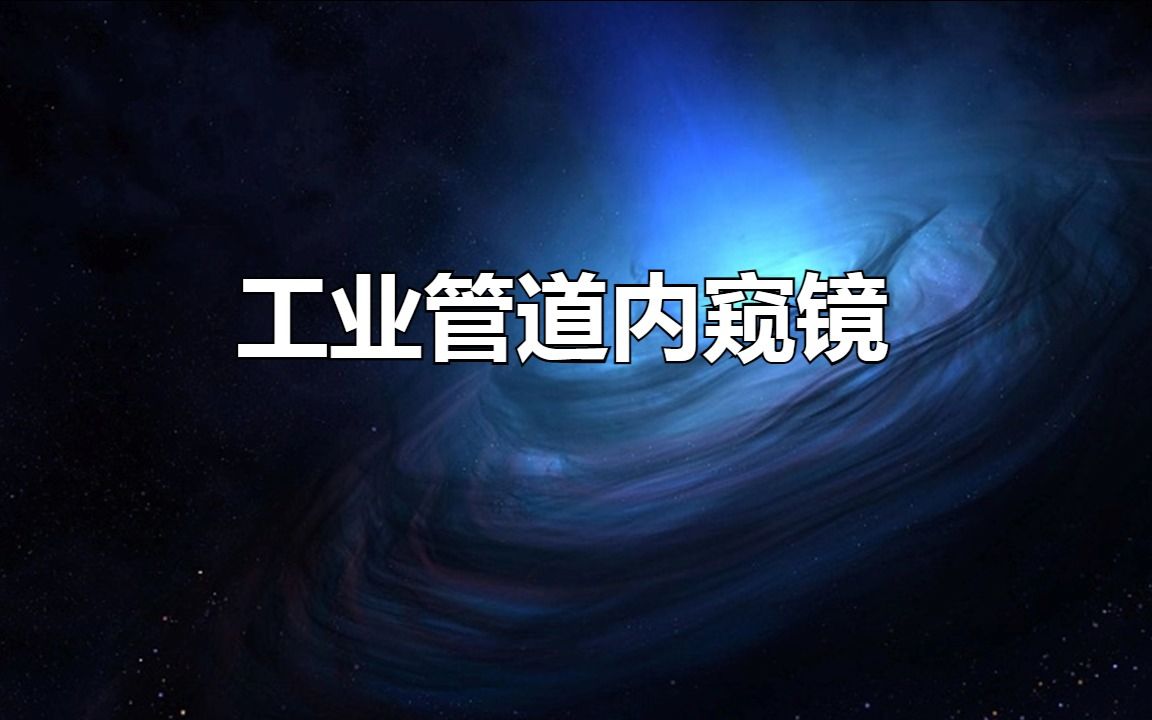 工业管道内窥镜